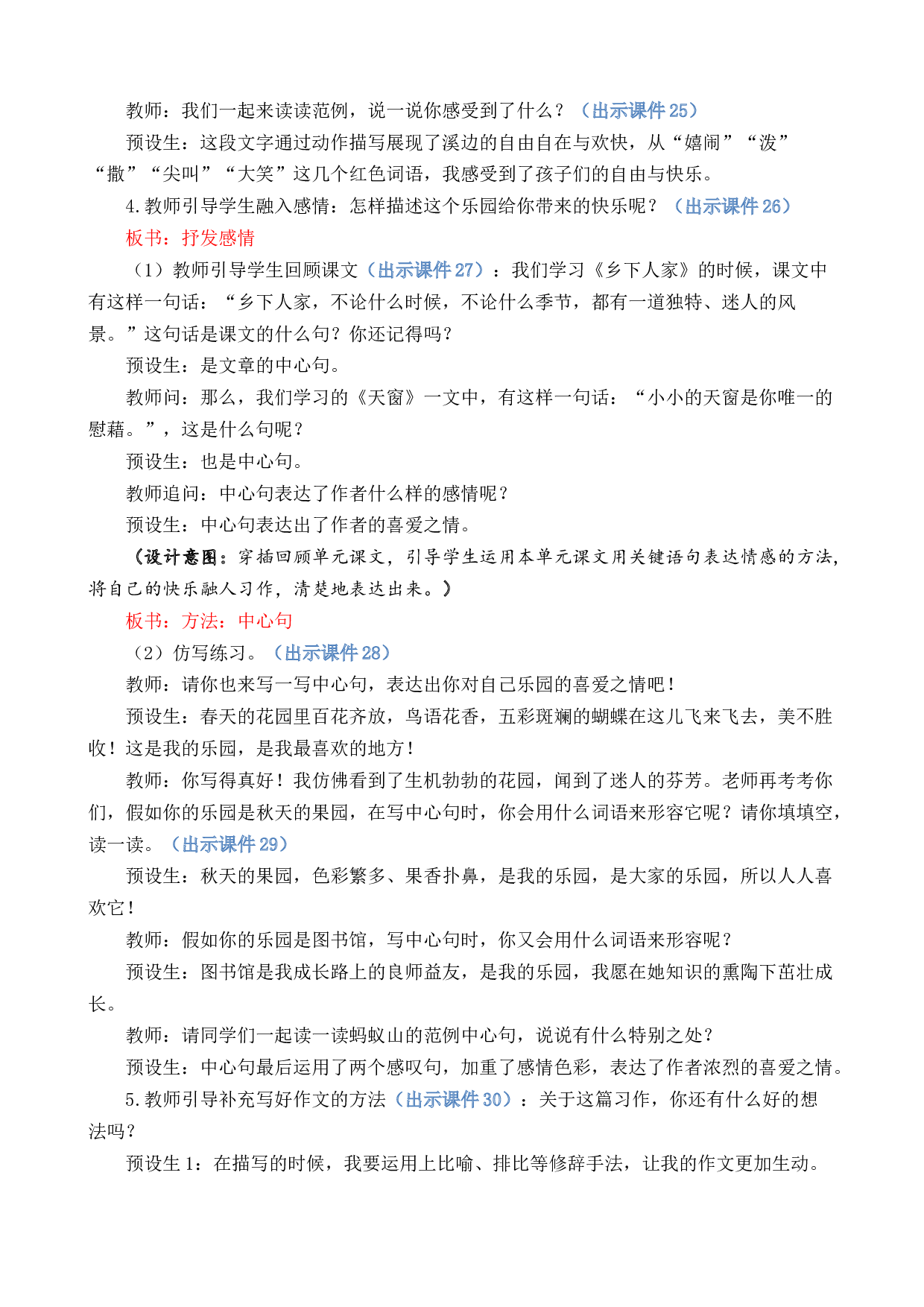 教师：我们一起来读读范例，说一说你感受到了什么？（出示课件25）

预设生：这段文字通过动作描写展现了溪边的自由自在与欢快，从“嬉闹”“泼”“撒”“尖叫”“大笑”这几个红色词语，我感受到了孩子们的自由与快乐。

4.教师引导学生融入感情：怎样描述这个乐园给你带来的快乐呢？（出示课件26）

板书：抒发感情

（1）教师引导学生回顾课文（出示课件27）：我们学习《乡下人家》的时候，课文中有这样一句话：“乡下人家，不论什么时候，不论什么季节，都有一道独特、迷人的风景。”这句话是课文的什么句？你还记得吗？

预设生：是文章的中心句。

教师问：那么，我们学习的《天窗》一文中，有这样一句话：“小小的天窗是你唯一的慰藉。”，这是什么句呢？

预设生：也是中心句。

教师追问：中心句表达了作者什么样的感情呢？

预设生：中心句表达出了作者的喜爱之情。

（设计意图：穿插回顾单元课文，引导学生运用本单元课文用关键语句表达情感的方法，将自己的快乐融人习作，清楚地表达出来。）

板书：方法：中心句

（2）仿写练习。（出示课件28）

教师：请你也来写一写中心句，表达出你对自己乐园的喜爱之情吧！

预设生：春天的花园里百花齐放，鸟语花香，五彩斑斓的蝴蝶在这儿飞来飞去，美不胜收！这是我的乐园，是我最喜欢的地方！

教师：你写得真好！我仿佛看到了生机勃勃的花园，闻到了迷人的芬芳。老师再考考你们，假如你的乐园是秋天的果园，在写中心句时，你会用什么词语来形容它呢？请你填填空，读一读。（出示课件29）

预设生：秋天的果园，色彩繁多、果香扑鼻，是我的乐园，是大家的乐园，所以人人喜欢它！

教师：假如你的乐园是图书馆，写中心句时，你又会用什么词语来形容呢？

预设生：图书馆是我成长路上的良师益友，是我的乐园，我愿在她知识的熏陶下茁壮成长。

教师：请同学们一起读一读蚂蚁山的范例中心句，说说有什么特别之处？

预设生：中心句最后运用了两个感叹句，加重了感情色彩，表达了作者浓烈的喜爱之情。

5.教师引导补充写好作文的方法（出示课件30）：关于这篇习作，你还有什么好的想法吗？

预设生1：在描写的时候，我要运用上比喻、排比等修辞手法，让我的作文更加生动。